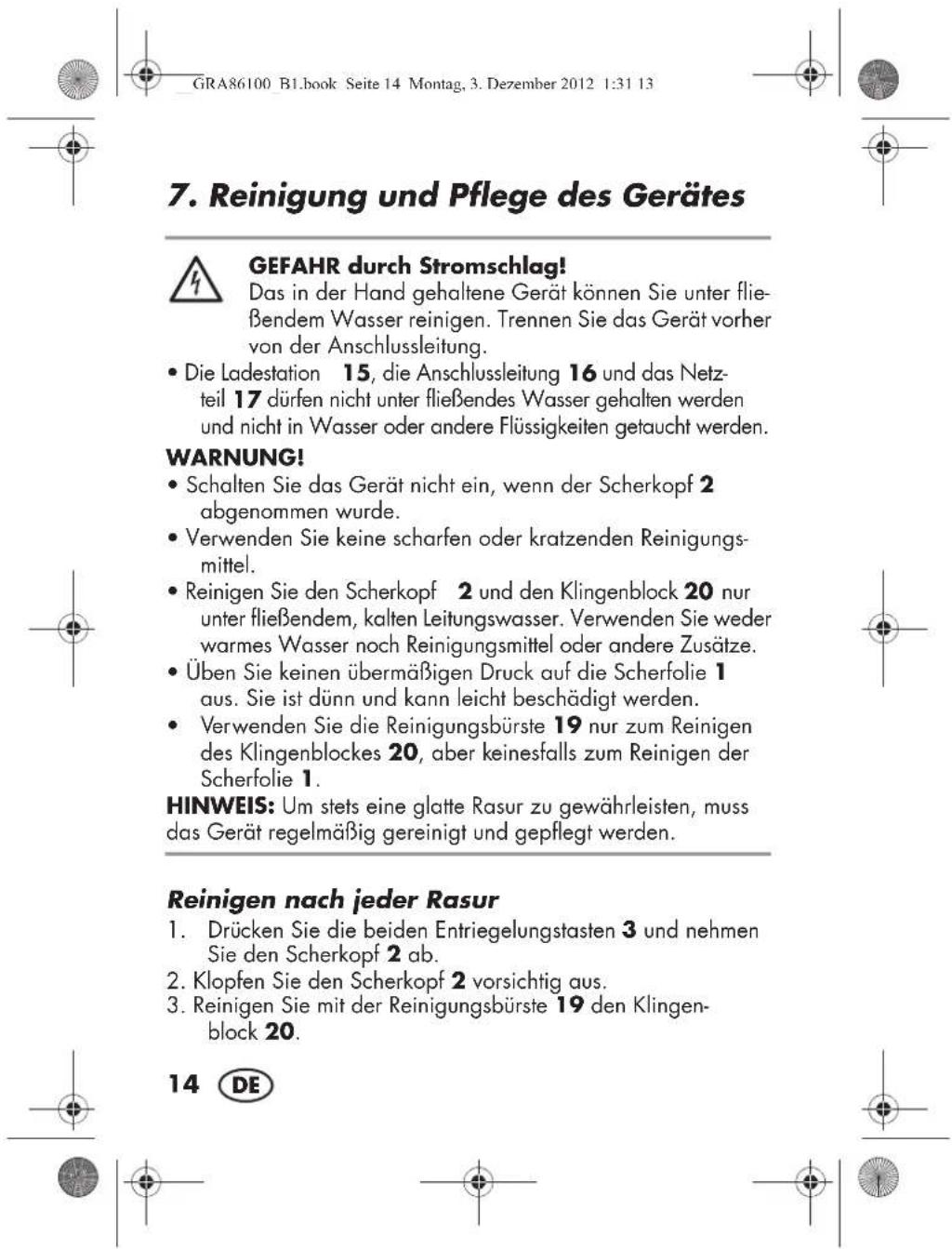 GRA86100_B1.book Seite 14 Montag, 3. Dezember 2012 1:31 13

7. Reinigung und Pflege des Gerätes

GEFAHR durch Stromschlag!
Das in der Hand gehaltene Gerät können Sie unter fließendem Wasser reinigen. Trennen Sie das Gerät vorher von der Anschlussleitung.

• Die Ladestation 15, die Anschlussleitung 16 und das Netzteil 17 dürfen nicht unter fließendes Wasser gehalten werden und nicht in Wasser oder andere Flüssigkeiten getaucht werden.

WARNUNG!
• Schalten Sie das Gerät nicht ein, wenn der Scherkopf 2 abgenommen wurde.
• Verwenden Sie keine scharfen oder kratzenden Reinigungsmittel.
• Reinigen Sie den Scherkopf 2 und den Klingenblock 20 nur unter fließendem, kalten Leitungswasser. Verwenden Sie weder warmes Wasser noch Reinigungsmittel oder andere Zusätze.
• Üben Sie keinen übermäßigen Druck auf die Scherfolie 1 aus. Sie ist dünn und kann leicht beschädigt werden.
• Verwenden Sie die Reinigungsbürste 19 nur zum Reinigen des Klingenblockes 20, aber keinesfalls zum Reinigen der Scherfolie 1.

HINWEIS: Um stets eine glatte Rasur zu gewährleisten, muss das Gerät regelmäßig gereinigt und gepflegt werden.

Reinigen nach jeder Rasur
1. Drücken Sie die beiden Entriegelungstasten 3 und nehmen Sie den Scherkopf 2 ab.
2. Klopfen Sie den Scherkopf 2 vorsichtig aus.
3. Reinigen Sie mit der Reinigungsbürste 19 den Klingenblock 20.

14 DE